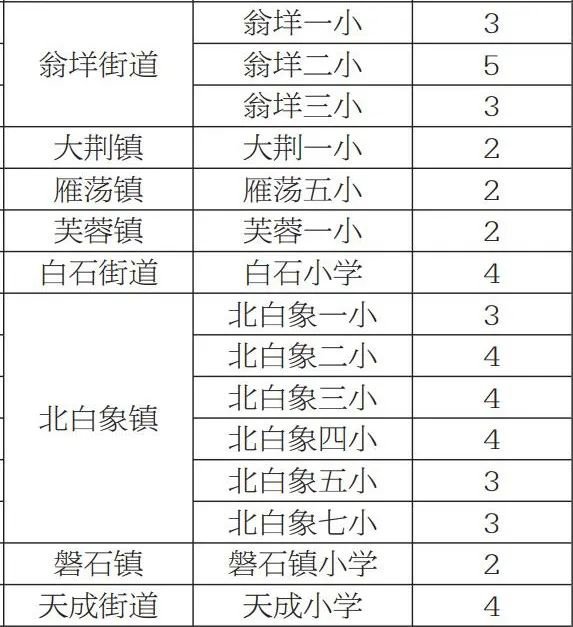 | | | |
|---|---|---|
| 翁垟街道 | 翁垟一小 | 3 |
| | 翁垟二小 | 5 |
| | 翁垟三小 | 3 |
| 大荆镇 | 大荆一小 | 2 |
| 雁荡镇 | 雁荡五小 | 2 |
| 芙蓉镇 | 芙蓉一小 | 2 |
| 白石街道 | 白石小学 | 4 |
| 北白象镇 | 北白象一小 | 3 |
| | 北白象二小 | 4 |
| | 北白象三小 | 4 |
| | 北白象四小 | 4 |
| | 北白象五小 | 3 |
| | 北白象七小 | 3 |
| 磐石镇 | 磐石镇小学 | 2 |
| 天成街道 | 天成小学 | 4 |